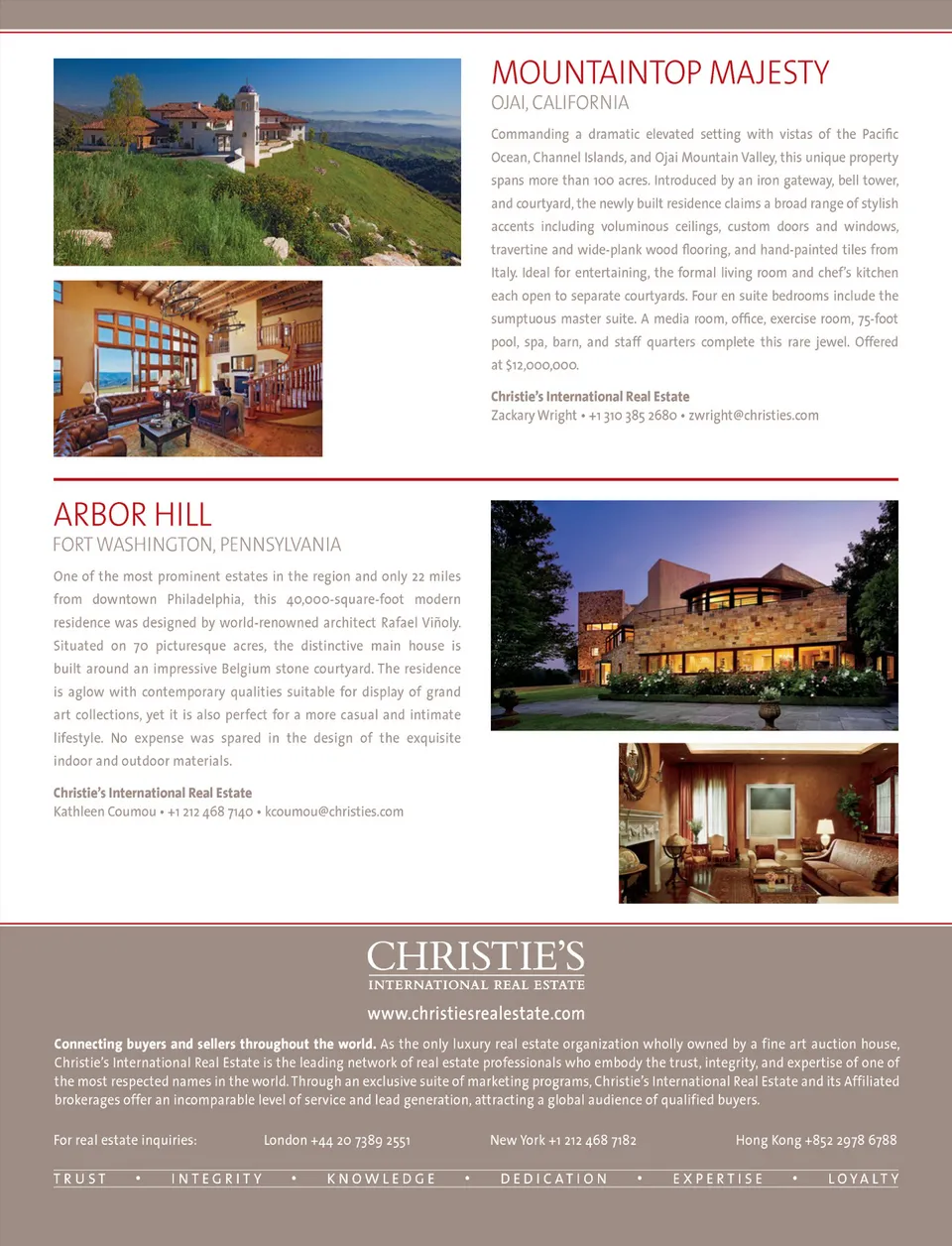 MOUNTAINTOP MAJESTY
OJAI, CALIFORNIA

Commanding a dramatic elevated setting with vistas of the Pacific Ocean, Channel Islands, and Ojai Mountain Valley, this unique property spans more than 100 acres. Introduced by an iron gateway, bell tower, and courtyard, the newly built residence claims a broad range of stylish accents including voluminous ceilings, custom doors and windows, travertine and wide-plank wood flooring, and hand-painted tiles from Italy. Ideal for entertaining, the formal living room and chef's kitchen each open to separate courtyards. Four en suite bedrooms include the sumptuous master suite. A media room, office, exercise room, 75-foot pool, spa, barn, and staff quarters complete this rare jewel. Offered at $12,000,000.

Christie's International Real Estate
Zackary Wright • +1 310 385 2680 • zwright@christies.com

ARBOR HILL
FORT WASHINGTON, PENNSYLVANIA

One of the most prominent estates in the region and only 22 miles from downtown Philadelphia, this 40,000-square-foot modern residence was designed by world-renowned architect Rafael Viñoly. Situated on 70 picturesque acres, the distinctive main house is built around an impressive Belgium stone courtyard. The residence is aglow with contemporary qualities suitable for display of grand art collections, yet it is also perfect for a more casual and intimate lifestyle. No expense was spared in the design of the exquisite indoor and outdoor materials.

Christie's International Real Estate
Kathleen Coumou • +1 212 468 7140 • kcoumou@christies.com

CHRISTIE'S
INTERNATIONAL REAL ESTATE
www.christiesrealestate.com

Connecting buyers and sellers throughout the world. As the only luxury real estate organization wholly owned by a fine art auction house, Christie's International Real Estate is the leading network of real estate professionals who embody the trust, integrity, and expertise of one of the most respected names in the world. Through an exclusive suite of marketing programs, Christie's International Real Estate and its Affiliated brokerages offer an incomparable level of service and lead generation, attracting a global audience of qualified buyers.

For real estate inquiries: London +44 20 7389 2551 New York +1 212 468 7182 Hong Kong +852 2978 6788

TRUST • INTEGRITY • KNOWLEDGE • DEDICATION • EXPERTISE • LOYALTY